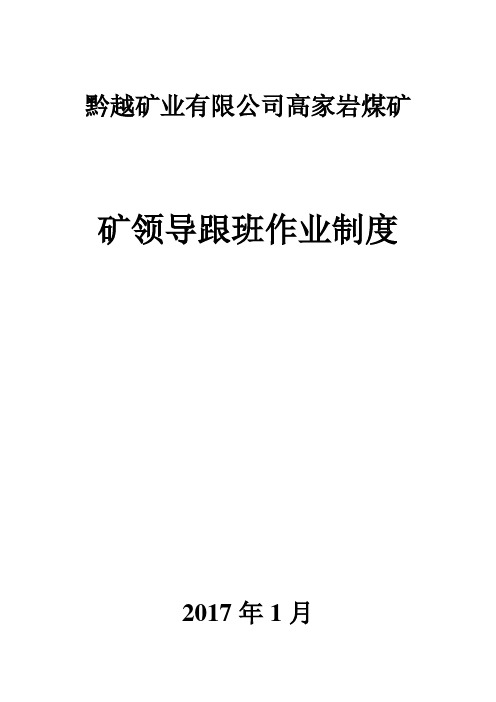 黔越矿业有限公司高家岩煤矿

矿领导跟班作业制度

2017 年 1 月